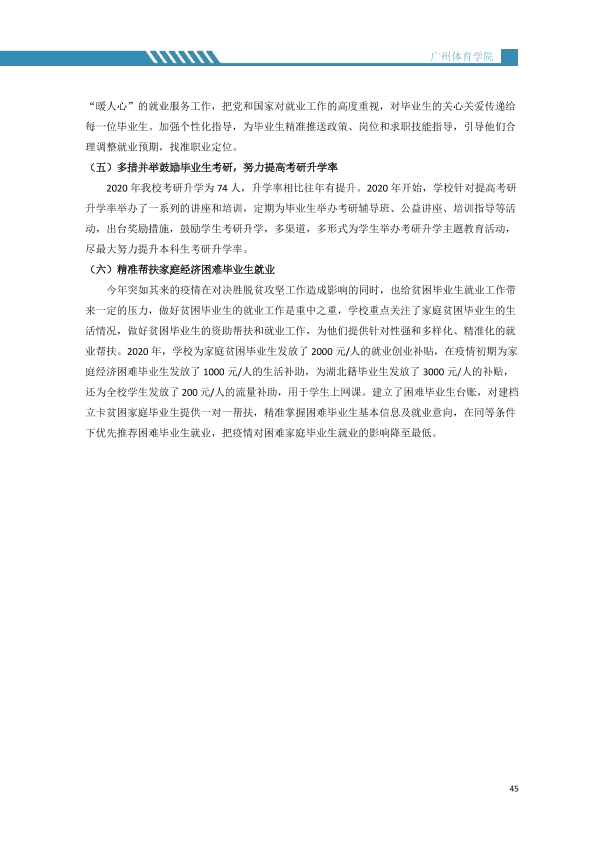 广州体育学院

“暖人心”的就业服务工作，把党和国家对就业工作的高度重视，对毕业生的关心关爱传递给每一位毕业生。加强个性化指导，为毕业生精准推送政策、岗位和求职技能指导，引导他们合理调整就业预期，找准职业定位。

（五）多措并举鼓励毕业生考研，努力提高考研升学率

2020年我校考研升学为74人，升学率相比往年有提升。2020年开始，学校针对提高考研升学率举办了一系列的讲座和培训，定期为毕业生举办考研辅导班、公益讲座、培训指导等活动，出台奖励措施，鼓励学生考研升学，多渠道，多形式为学生举办考研升学主题教育活动，尽最大努力提升本科生考研升学率。

（六）精准帮扶家庭经济困难毕业生就业

今年突如其来的疫情在对决胜脱贫攻坚工作造成影响的同时，也给贫困毕业生就业工作带来一定的压力，做好贫困毕业生的就业工作是重中之重，学校重点关注了家庭贫困毕业生的生活情况，做好贫困毕业生的资助帮扶和就业工作，为他们提供针对性强和多样化、精准化的就业帮扶。2020年，学校为家庭贫困毕业生发放了2000元/人的就业创业补贴，在疫情初期为家庭经济困难毕业生发放了1000元/人的生活补助，为湖北籍毕业生发放了3000元/人的补贴，还为全校学生发放了200元/人的流量补助，用于学生上网课。建立了困难毕业生台账，对建档立卡贫困家庭毕业生提供一对一帮扶，精准掌握困难毕业生基本信息及就业意向，在同等条件下优先推荐困难毕业生就业，把疫情对困难家庭毕业生就业的影响降至最低。

45